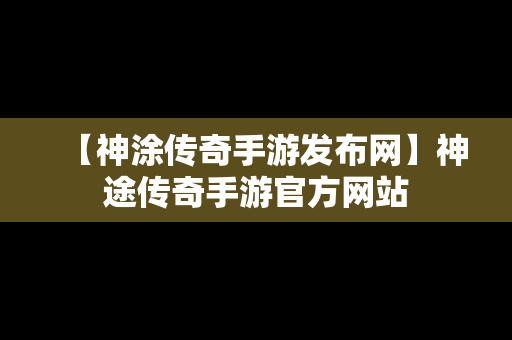 【神涂传奇手游发布网】神途传奇手游官方网站